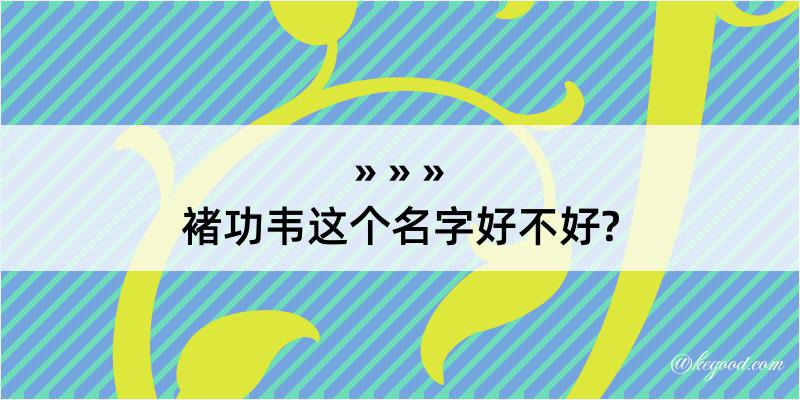 » » »
褚功韦这个名字好不好?

@kegood.com